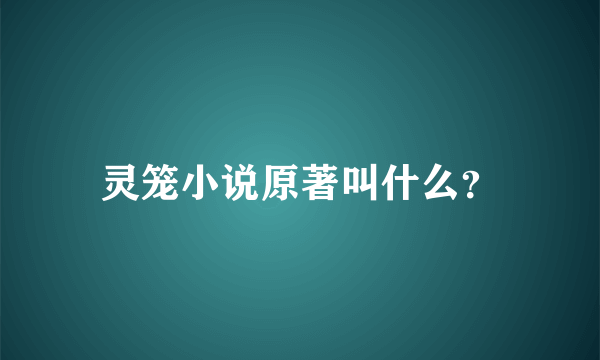 灵笼小说原著叫什么?